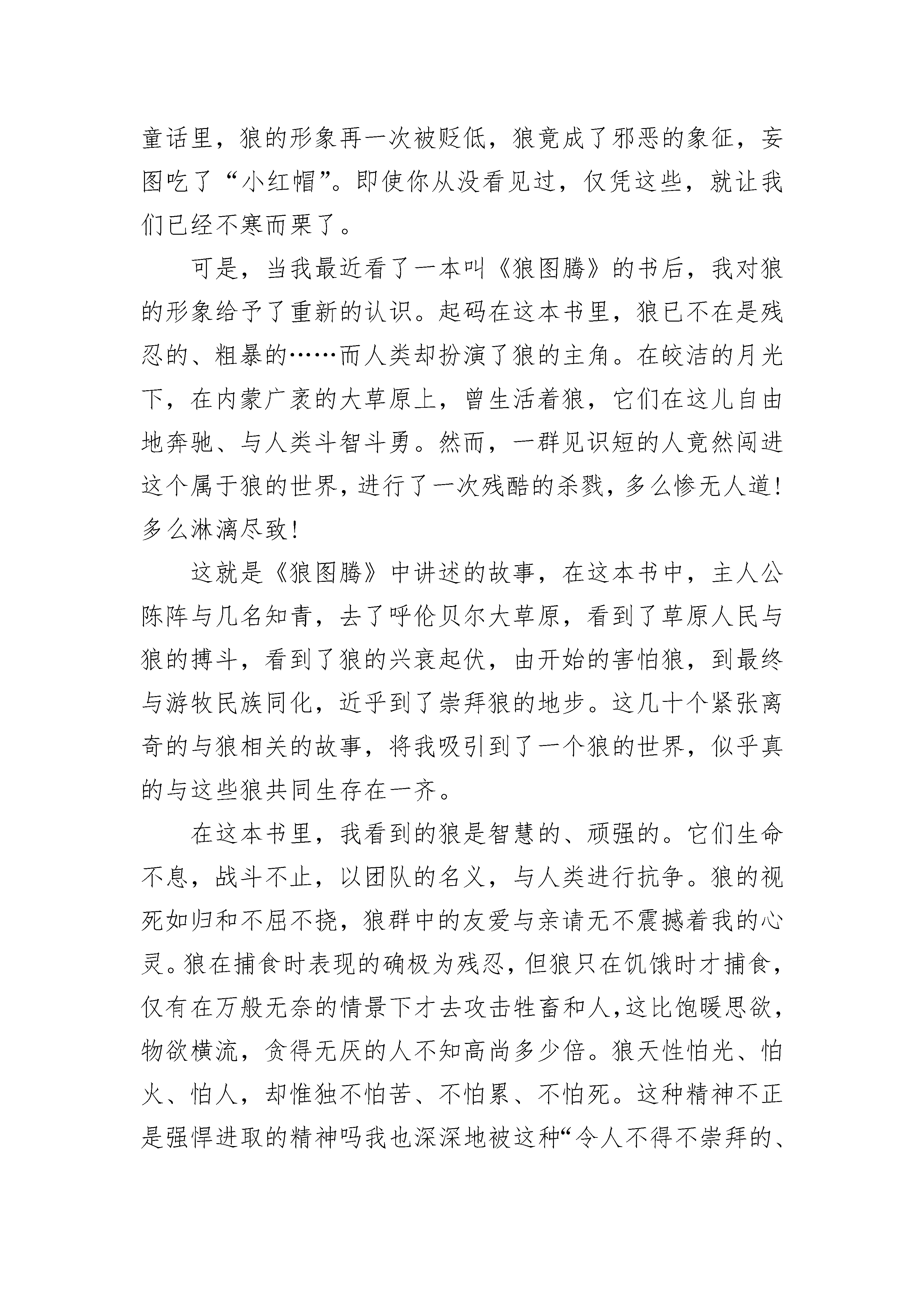 童话里，狼的形象再一次被贬低，狼竟成了邪恶的象征，妄图吃了“小红帽”。即使你从没看见过，仅凭这些，就让我们已经不寒而栗了。

可是，当我最近看了一本叫《狼图腾》的书后，我对狼的形象给予了重新的认识。起码在这本书里，狼已不在是残忍的、粗暴的……而人类却扮演了狼的主角。在皎洁的月光下，在内蒙广袤的大草原上，曾生活着狼，它们在这儿自由地奔驰、与人类斗智斗勇。然而，一群见识短的人竟然闯进这个属于狼的世界，进行了一次残酷的杀戮，多么惨无人道！多么淋漓尽致！

这就是《狼图腾》中讲述的故事，在这本书中，主人公陈阵与几名知青，去了呼伦贝尔大草原，看到了草原人民与狼的搏斗，看到了狼的兴衰起伏，由开始的害怕狼，到最终与游牧民族同化，近乎到了崇拜狼的地步。这几十个紧张离奇的与狼相关的故事，将我吸引到了一个狼的世界，似乎真的与这些狼共同生存在一齐。

在这本书里，我看到的狼是智慧的、顽强的。它们生命不息，战斗不止，以团队的名义，与人类进行抗争。狼的视死如归和不屈不挠，狼群中的友爱与亲请无不震撼着我的心灵。狼在捕食时表现的确极为残忍，但狼只在饥饿时才捕食，仅有在万般无奈的情景下才去攻击牲畜和人，这比饱暖思欲，物欲横流，贪得无厌的人不知高尚多少倍。狼天性怕光、怕火、怕人，却惟独不怕苦、不怕累、不怕死。这种精神不正是强悍进取的精神吗我也深深地被这种“令人不得不崇拜的、